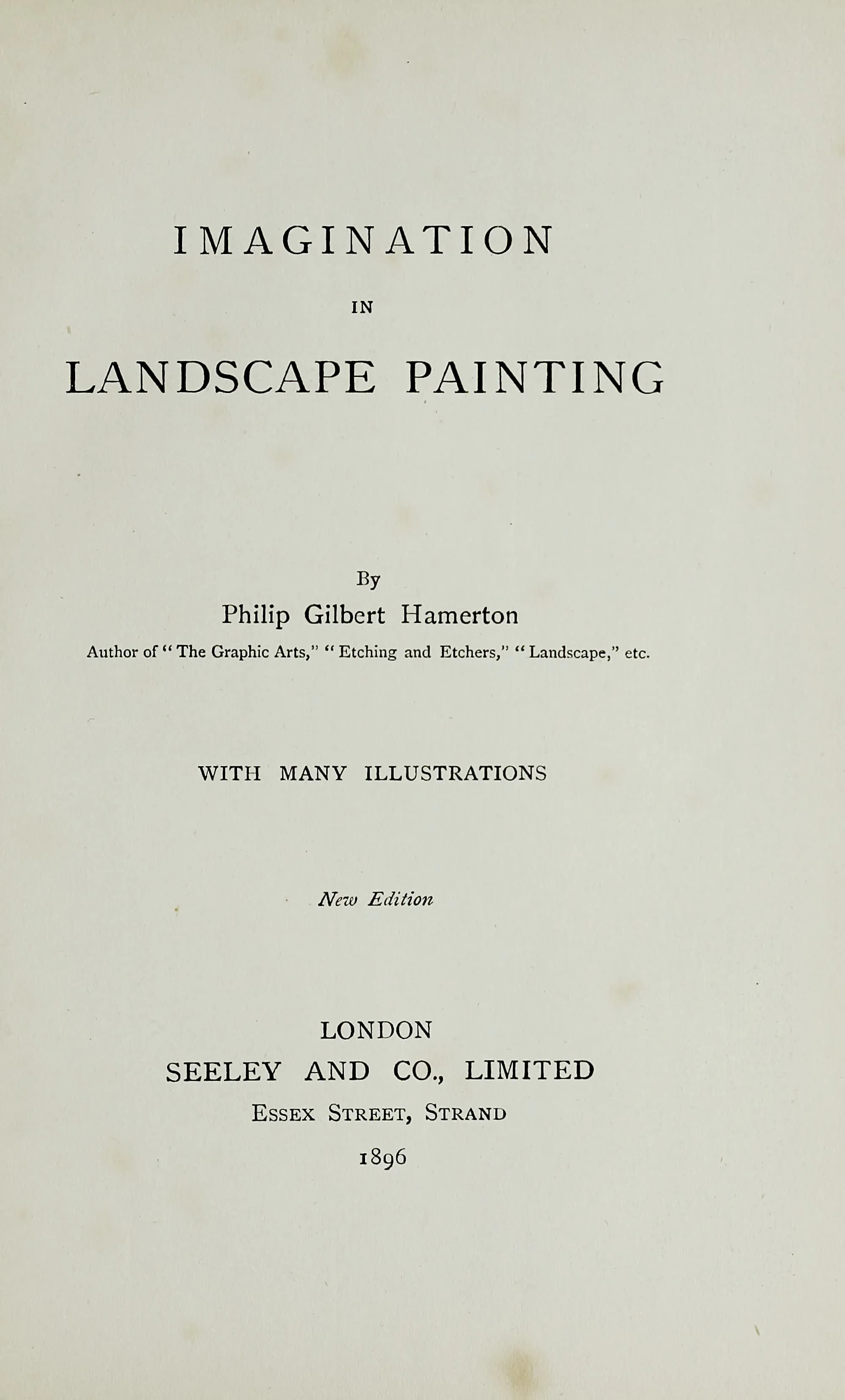 IMAGINATION

IN

LANDSCAPE PAINTING

By

Philip Gilbert Hamerton

Author of "The Graphic Arts," "Etching and Etchers," "Landscape," etc.

WITH MANY ILLUSTRATIONS

New Edition

LONDON

SEELEY AND CO., LIMITED

ESSEX STREET, STRAND

1896